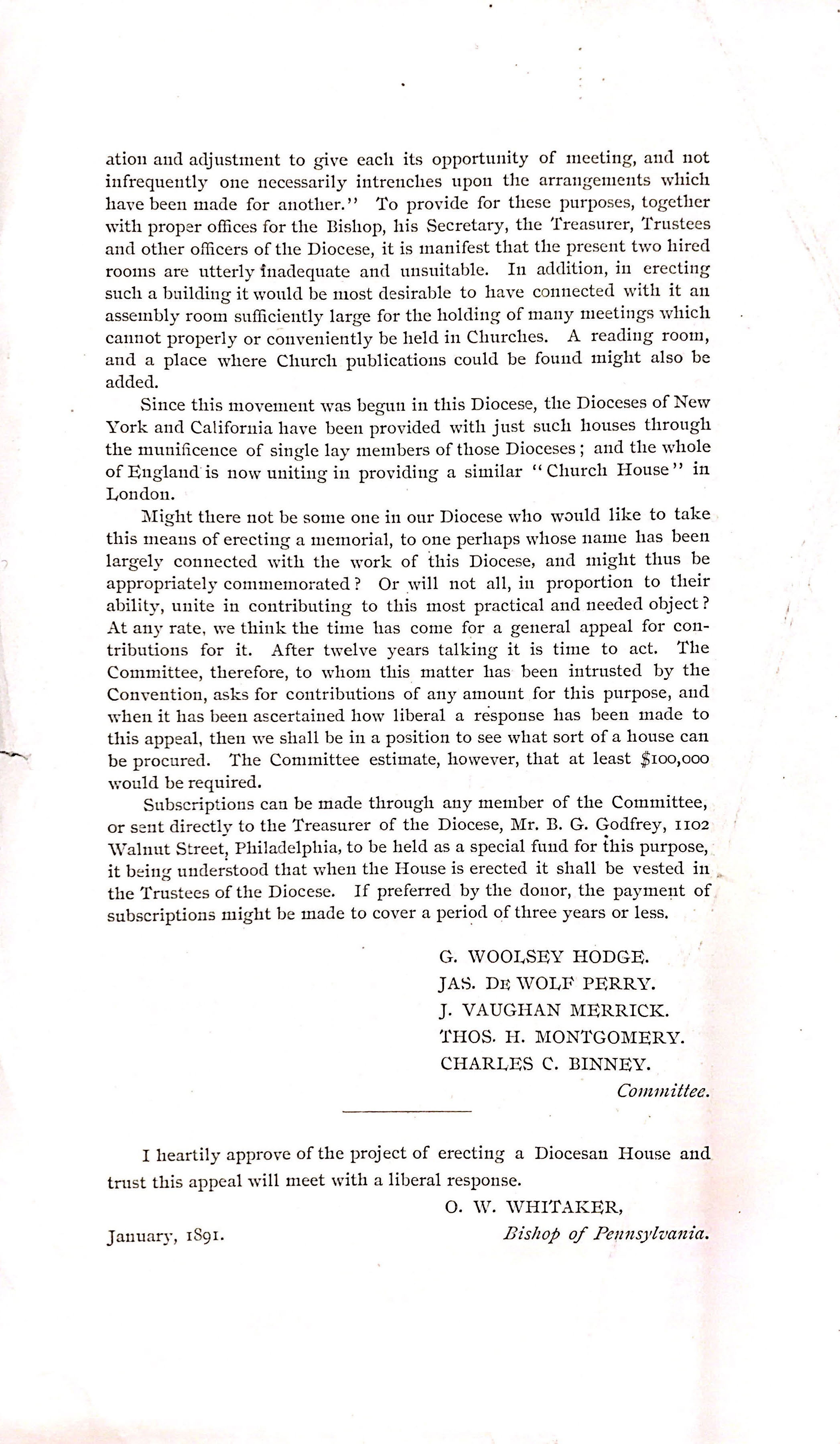 ation and adjustment to give each its opportunity of meeting, and not infrequently one necessarily intrenches upon the arrangements which have been made for another." To provide for these purposes, together with proper offices for the Bishop, his Secretary, the Treasurer, Trustees and other officers of the Diocese, it is manifest that the present two hired rooms are utterly inadequate and unsuitable. In addition, in erecting such a building it would be most desirable to have connected with it an assembly room sufficiently large for the holding of many meetings which cannot properly or conveniently be held in Churches. A reading room, and a place where Church publications could be found might also be added.

Since this movement was begun in this Diocese, the Dioceses of New York and California have been provided with just such houses through the munificence of single lay members of those Dioceses; and the whole of England is now uniting in providing a similar "Church House" in London.

Might there not be some one in our Diocese who would like to take this means of erecting a memorial, to one perhaps whose name has been largely connected with the work of this Diocese, and might thus be appropriately commemorated? Or will not all, in proportion to their ability, unite in contributing to this most practical and needed object? At any rate, we think the time has come for a general appeal for contributions for it. After twelve years talking it is time to act. The Committee, therefore, to whom this matter has been intrusted by the Convention, asks for contributions of any amount for this purpose, and when it has been ascertained how liberal a response has been made to this appeal, then we shall be in a position to see what sort of a house can be procured. The Committee estimate, however, that at least $100,000 would be required.

Subscriptions can be made through any member of the Committee, or sent directly to the Treasurer of the Diocese, Mr. B. G. Godfrey, 1102 Walnut Street, Philadelphia, to be held as a special fund for this purpose, it being understood that when the House is erected it shall be vested in the Trustees of the Diocese. If preferred by the donor, the payment of subscriptions might be made to cover a period of three years or less.

G. WOOLSEY HODGE.
JAS. DE WOLF PERRY.
J. VAUGHAN MERRICK.
THOS. H. MONTGOMERY.
CHARLES C. BINNEY.
Committee.

I heartily approve of the project of erecting a Diocesan House and trust this appeal will meet with a liberal response.

O. W. WHITAKER,
Bishop of Pennsylvania.

January, 1891.